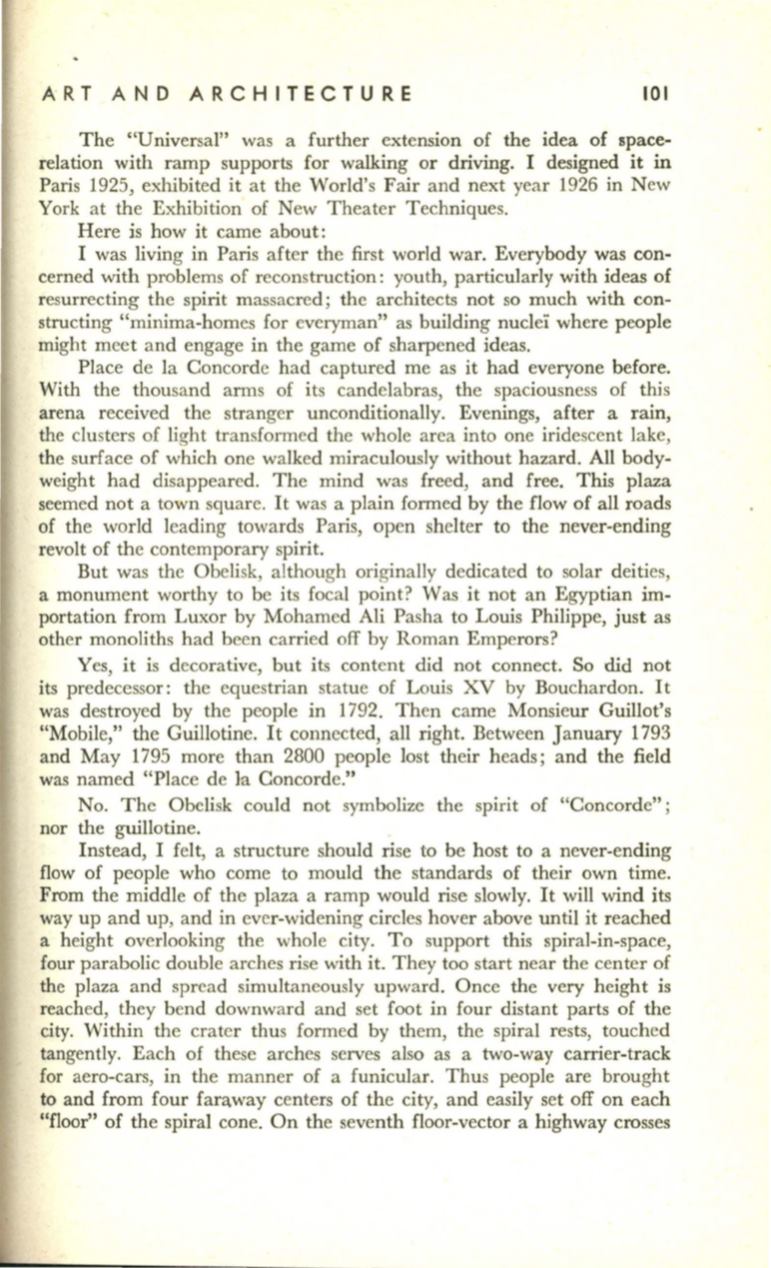 ART AND ARCHITECTURE 101

The "Universal" was a further extension of the idea of space-relation with ramp supports for walking or driving. I designed it in Paris 1925, exhibited it at the World's Fair and next year 1926 in New York at the Exhibition of New Theater Techniques.

Here is how it came about:

I was living in Paris after the first world war. Everybody was concerned with problems of reconstruction: youth, particularly with ideas of resurrecting the spirit massacred; the architects not so much with constructing "minima-homes for everyman" as building nucleï where people might meet and engage in the game of sharpened ideas.

Place de la Concorde had captured me as it had everyone before. With the thousand arms of its candelabras, the spaciousness of this arena received the stranger unconditionally. Evenings, after a rain, the clusters of light transformed the whole area into one iridescent lake, the surface of which one walked miraculously without hazard. All body-weight had disappeared. The mind was freed, and free. This plaza seemed not a town square. It was a plain formed by the flow of all roads of the world leading towards Paris, open shelter to the never-ending revolt of the contemporary spirit.

But was the Obelisk, although originally dedicated to solar deities, a monument worthy to be its focal point? Was it not an Egyptian importation from Luxor by Mohamed Ali Pasha to Louis Philippe, just as other monoliths had been carried off by Roman Emperors?

Yes, it is decorative, but its content did not connect. So did not its predecessor: the equestrian statue of Louis XV by Bouchardon. It was destroyed by the people in 1792. Then came Monsieur Guillot's "Mobile," the Guillotine. It connected, all right. Between January 1793 and May 1795 more than 2800 people lost their heads; and the field was named "Place de la Concorde."

No. The Obelisk could not symbolize the spirit of "Concorde"; nor the guillotine.

Instead, I felt, a structure should rise to be host to a never-ending flow of people who come to mould the standards of their own time. From the middle of the plaza a ramp would rise slowly. It will wind its way up and up, and in ever-widening circles hover above until it reached a height overlooking the whole city. To support this spiral-in-space, four parabolic double arches rise with it. They too start near the center of the plaza and spread simultaneously upward. Once the very height is reached, they bend downward and set foot in four distant parts of the city. Within the crater thus formed by them, the spiral rests, touched tangently. Each of these arches serves also as a two-way carrier-track for aero-cars, in the manner of a funicular. Thus people are brought to and from four faraway centers of the city, and easily set off on each "floor" of the spiral cone. On the seventh floor-vector a highway crosses